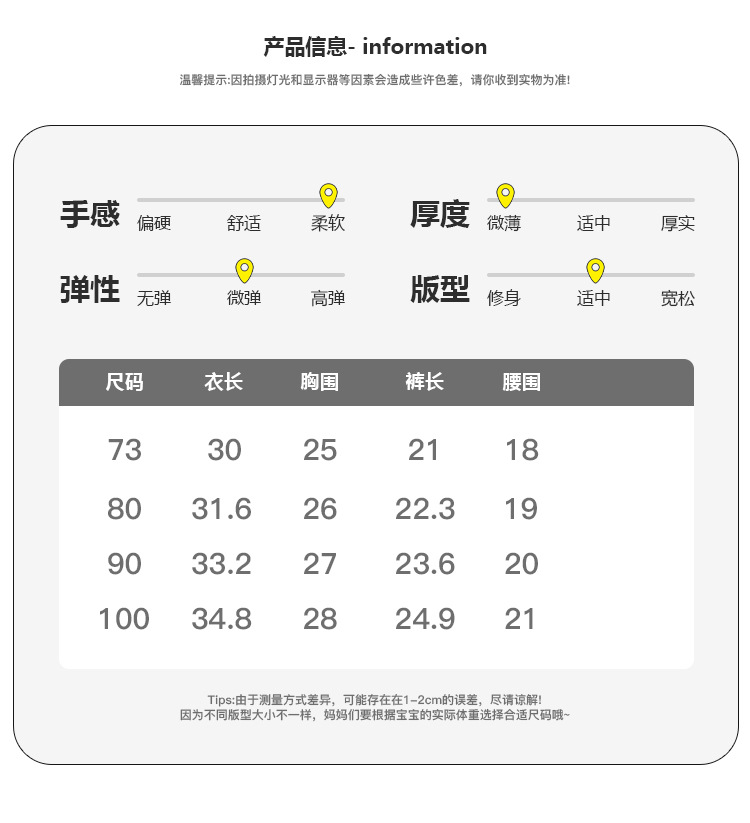 产品信息- information

温馨提示:因拍摄灯光和显示器等因素会造成些许色差，请你收到实物为准!

手感 偏硬 舒适 柔软

厚度 微薄 适中 厚实

弹性 无弹 微弹 高弹

版型 修身 适中 宽松

| 尺码 | 衣长 | 胸围 | 裤长 | 腰围 |
|---|---|---|---|---|
| 73 | 30 | 25 | 21 | 18 |
| 80 | 31.6 | 26 | 22.3 | 19 |
| 90 | 33.2 | 27 | 23.6 | 20 |
| 100 | 34.8 | 28 | 24.9 | 21 |

Tips:由于测量方式差异，可能存在在1-2cm的误差，尽请谅解!
因为不同版型大小不一样，妈妈们要根据宝宝的实际体重选择合适尺码哦~